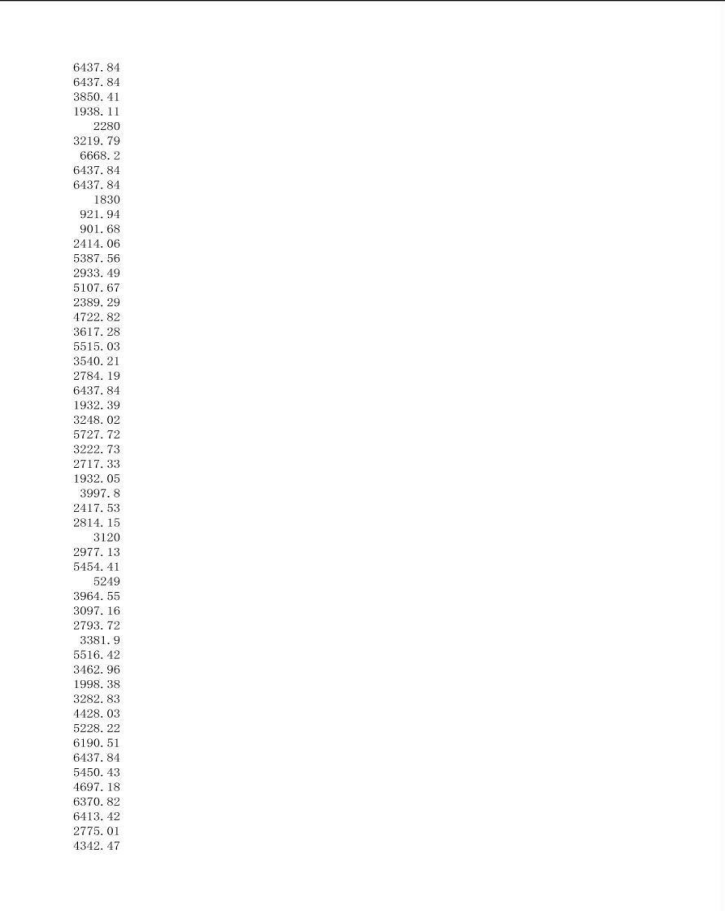 6437.84
6437.84
3850.41
1938.11
2280
3219.79
6668.2
6437.84
6437.84
1830
921.94
901.68
2414.06
5387.56
2933.49
5107.67
2389.29
4722.82
3617.28
5515.03
3540.21
2784.19
6437.84
1932.39
3248.02
5727.72
3222.73
2717.33
1932.05
3997.8
2417.53
2814.15
3120
2977.13
5454.41
5249
3964.55
3097.16
2793.72
3381.9
5516.42
3462.96
1998.38
3282.83
4428.03
5228.22
6190.51
6437.84
5450.43
4697.18
6370.82
6413.42
2775.01
4342.47